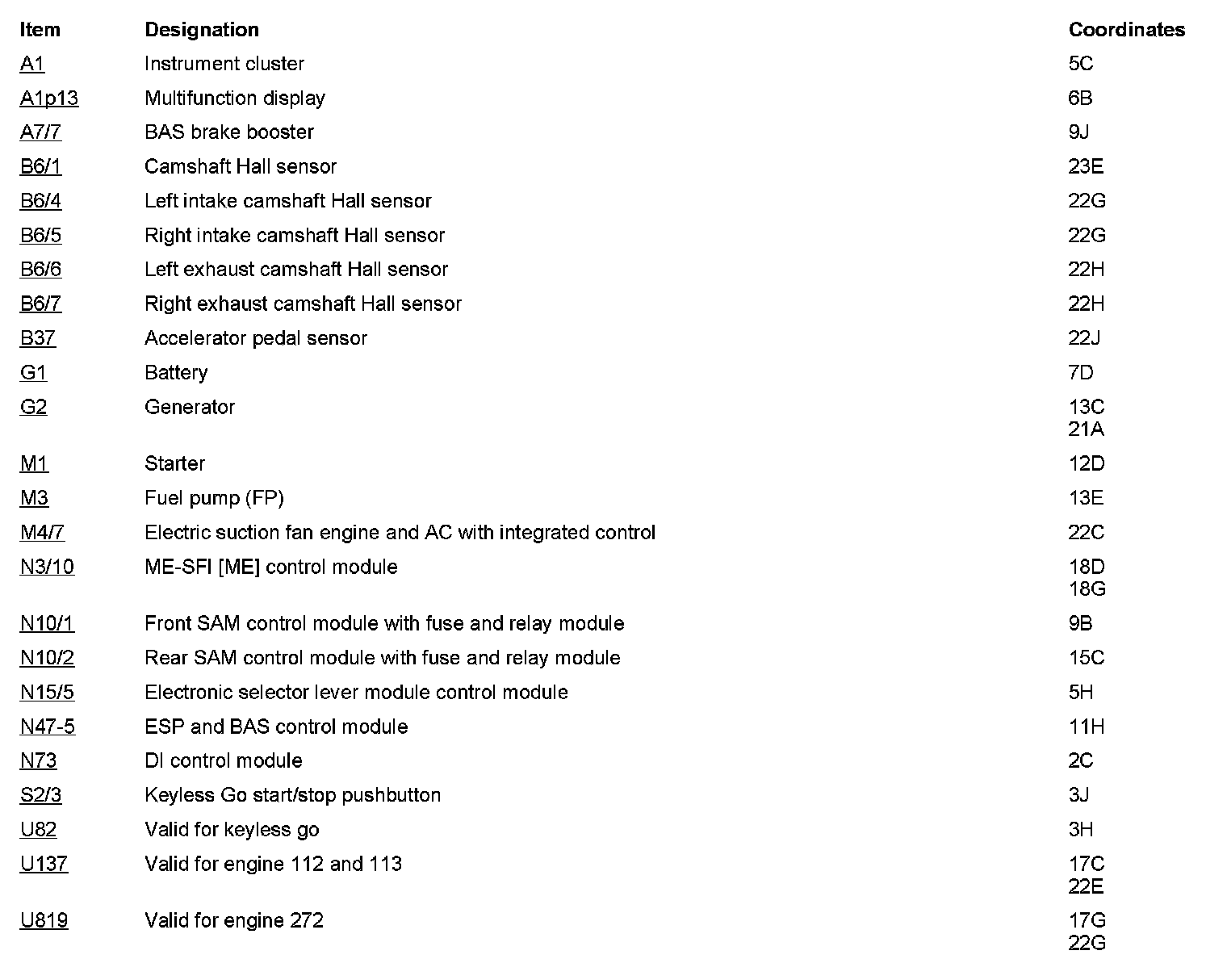 | Item | Designation | Coordinates |
|---|---|---|
| A1 | Instrument cluster | 5C |
| A1p13 | Multifunction display | 6B |
| A7/7 | BAS brake booster | 9J |
| B6/1 | Camshaft Hall sensor | 23E |
| B6/4 | Left intake camshaft Hall sensor | 22G |
| B6/5 | Right intake camshaft Hall sensor | 22G |
| B6/6 | Left exhaust camshaft Hall sensor | 22H |
| B6/7 | Right exhaust camshaft Hall sensor | 22H |
| B37 | Accelerator pedal sensor | 22J |
| G1 | Battery | 7D |
| G2 | Generator | 13C 21A |
| M1 | Starter | 12D |
| M3 | Fuel pump (FP) | 13E |
| M4/7 | Electric suction fan engine and AC with integrated control | 22C |
| N3/10 | ME-SFI [ME] control module | 18D 18G |
| N10/1 | Front SAM control module with fuse and relay module | 9B |
| N10/2 | Rear SAM control module with fuse and relay module | 15C |
| N15/5 | Electronic selector lever module control module | 5H |
| N47-5 | ESP and BAS control module | 11H |
| N73 | DI control module | 2C |
| S2/3 | Keyless Go start/stop pushbutton | 3J |
| U82 | Valid for keyless go | 3H |
| U137 | Valid for engine 112 and 113 | 17C 22E |
| U819 | Valid for engine 272 | 17G 22G |